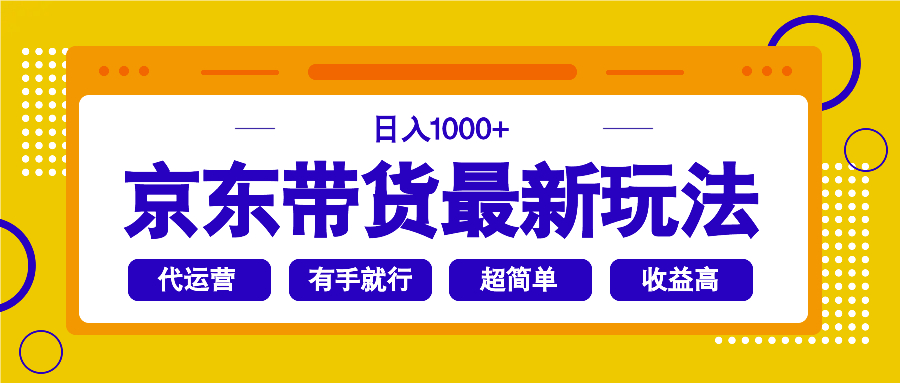 日入1000+

京东带货最新玩法

代运营

有手就行

超简单

收益高